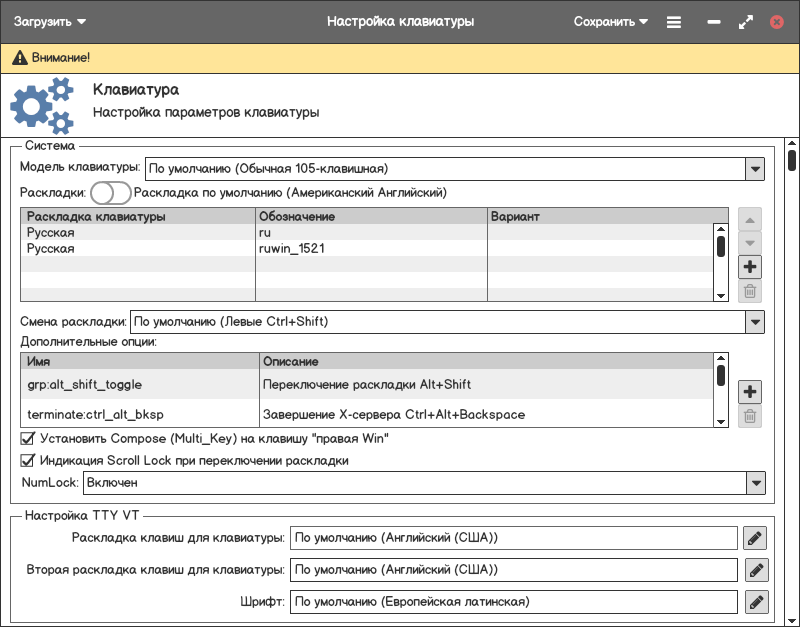 Загрузить
Настройка клавиатуры
Сохранить

Внимание!

Клавиатура
Настройка параметров клавиатуры

Система
Модель клавиатуры: По умолчанию (Обычная 105-клавишная)
Раскладки: Раскладка по умолчанию (Американский Английский)

| Раскладка клавиатуры | Обозначение | Вариант |
|---|---|---|
| Русская | ru | |
| Русская | ruwin_1521 | |

Смена раскладки: По умолчанию (Левые Ctrl+Shift)
Дополнительные опции:

| Имя | Описание |
|---|---|
| grp:alt_shift_toggle | Переключение раскладки Alt+Shift |
| terminate:ctrl_alt_bksp | Завершение X-сервера Ctrl+Alt+Backspace |

Установить Compose (Multi_Key) на клавишу "правая Win"
Индикация Scroll Lock при переключении раскладки
NumLock: Включен

Настройка TTY VT
Раскладка клавиш для клавиатуры: По умолчанию (Английский (США))
Вторая раскладка клавиш для клавиатуры: По умолчанию (Английский (США))
Шрифт: По умолчанию (Европейская латинская)